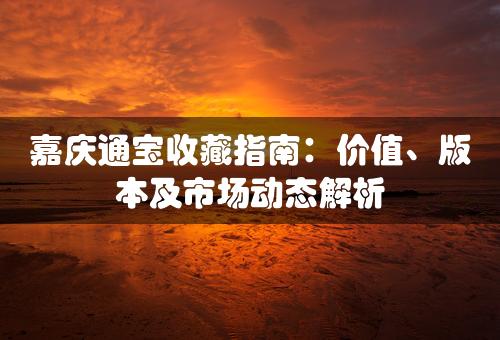 嘉庆通宝收藏指南：价值、版本及市场动态解析